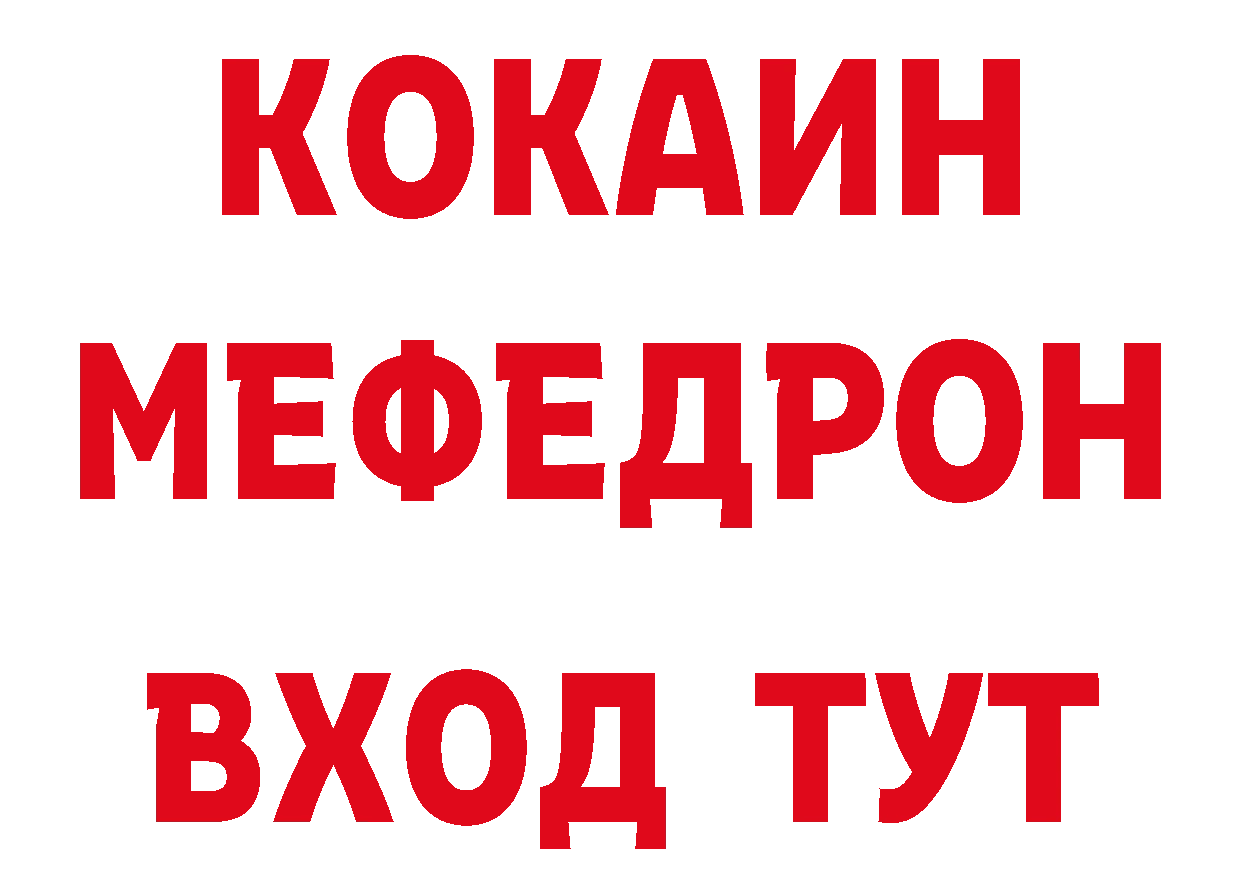 КОКАИН
МЕФЕДРОН
ВХОД ТУТ